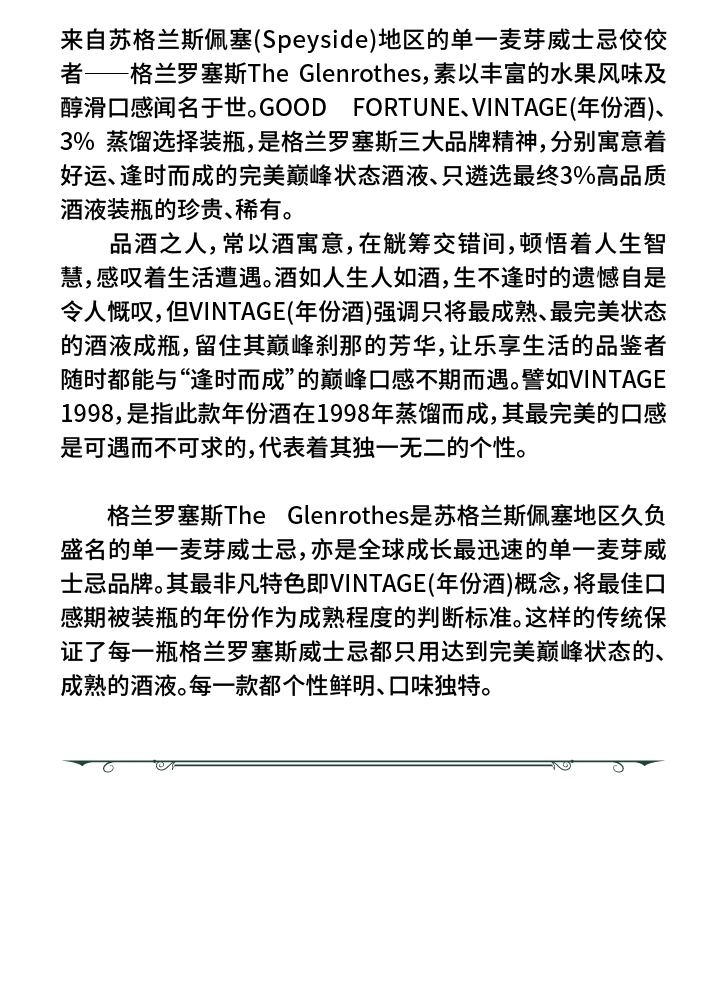 来自苏格兰斯佩塞(Speyside)地区的单一麦芽威士忌佼佼者——格兰罗塞斯The Glenrothes，素以丰富的水果风味及醇滑口感闻名于世。GOOD FORTUNE、VINTAGE(年份酒)、3% 蒸馏选择装瓶，是格兰罗塞斯三大品牌精神，分别寓意着好运、逢时而成的完美巅峰状态酒液、只遴选最终3%高品质酒液装瓶的珍贵、稀有。

品酒之人，常以酒寓意，在觥筹交错间，顿悟着人生智慧，感叹着生活遭遇。酒如人生人如酒，生不逢时的遗憾自是令人慨叹，但VINTAGE(年份酒)强调只将最成熟、最完美状态的酒液成瓶，留住其巅峰刹那的芳华，让乐享生活的品鉴者随时都能与“逢时而成”的巅峰口感不期而遇。譬如VINTAGE 1998，是指此款年份酒在1998年蒸馏而成，其最完美的口感是可遇而不可求的，代表着其独一无二的个性。

格兰罗塞斯The Glenrothes是苏格兰斯佩塞地区久负盛名的单一麦芽威士忌，亦是全球成长最迅速的单一麦芽威士忌品牌。其最非凡特色即VINTAGE(年份酒)概念，将最佳口感期被装瓶的年份作为成熟程度的判断标准。这样的传统保证了每一瓶格兰罗塞斯威士忌都只用达到完美巅峰状态的、成熟的酒液。每一款都个性鲜明、口味独特。